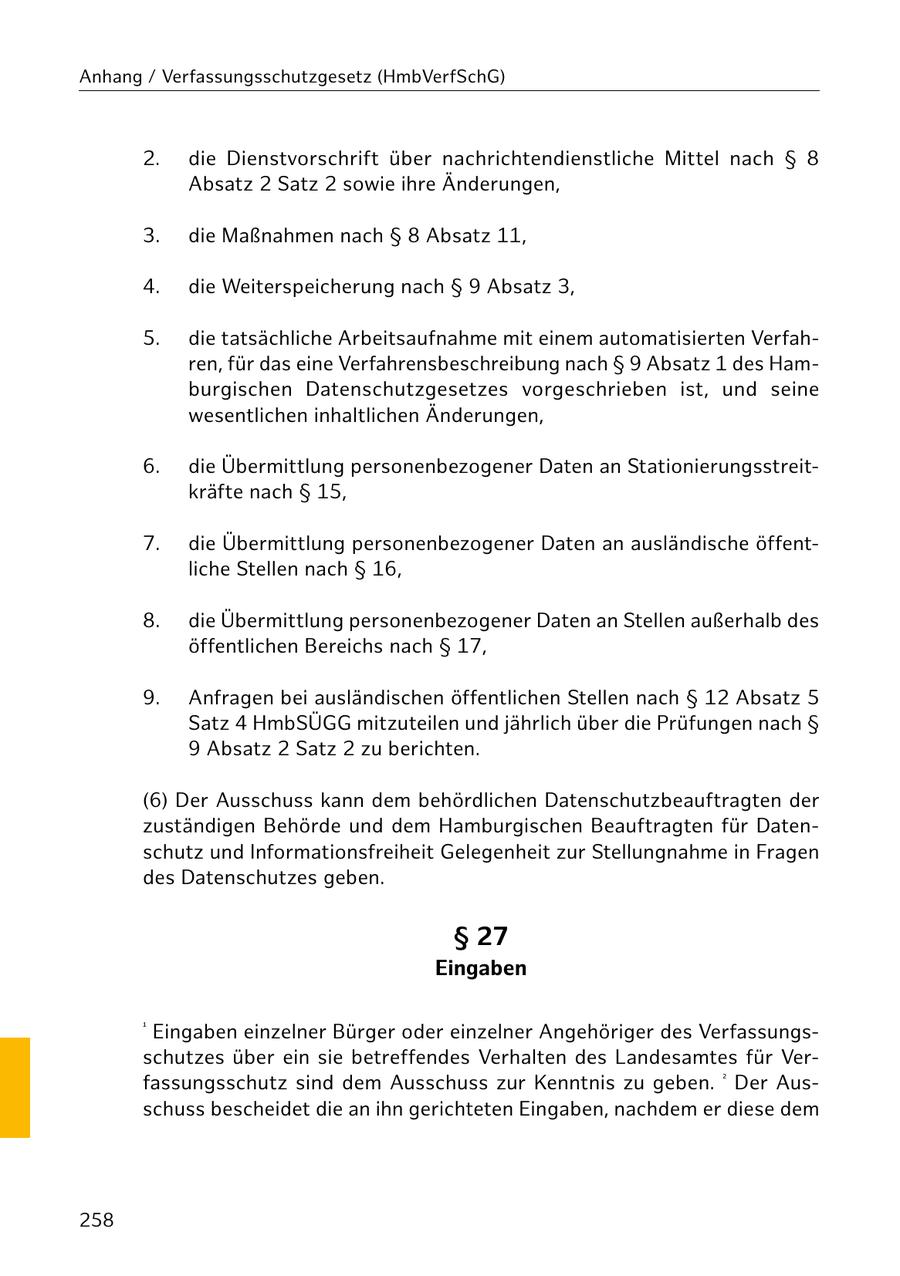 Anhang / Verfassungsschutzgesetz (HmbVerfSchG)

2. die Dienstvorschrift über nachrichtendienstliche Mittel nach § 8 Absatz 2 Satz 2 sowie ihre Änderungen,

3. die Maßnahmen nach § 8 Absatz 11,

4. die Weiterspeicherung nach § 9 Absatz 3,

5. die tatsächliche Arbeitsaufnahme mit einem automatisierten Verfahren, für das eine Verfahrensbeschreibung nach § 9 Absatz 1 des Hamburgischen Datenschutzgesetzes vorgeschrieben ist, und seine wesentlichen inhaltlichen Änderungen,

6. die Übermittlung personenbezogener Daten an Stationierungsstreitkräfte nach § 15,

7. die Übermittlung personenbezogener Daten an ausländische öffentliche Stellen nach § 16,

8. die Übermittlung personenbezogener Daten an Stellen außerhalb des öffentlichen Bereichs nach § 17,

9. Anfragen bei ausländischen öffentlichen Stellen nach § 12 Absatz 5 Satz 4 HmbSÜGG mitzuteilen und jährlich über die Prüfungen nach § 9 Absatz 2 Satz 2 zu berichten.

(6) Der Ausschuss kann dem behördlichen Datenschutzbeauftragten der zuständigen Behörde und dem Hamburgischen Beauftragten für Datenschutz und Informationsfreiheit Gelegenheit zur Stellungnahme in Fragen des Datenschutzes geben.

§ 27
Eingaben

$^1$ Eingaben einzelner Bürger oder einzelner Angehöriger des Verfassungsschutzes über ein sie betreffendes Verhalten des Landesamtes für Verfassungsschutz sind dem Ausschuss zur Kenntnis zu geben. $^2$ Der Ausschuss bescheidet die an ihn gerichteten Eingaben, nachdem er diese dem

258